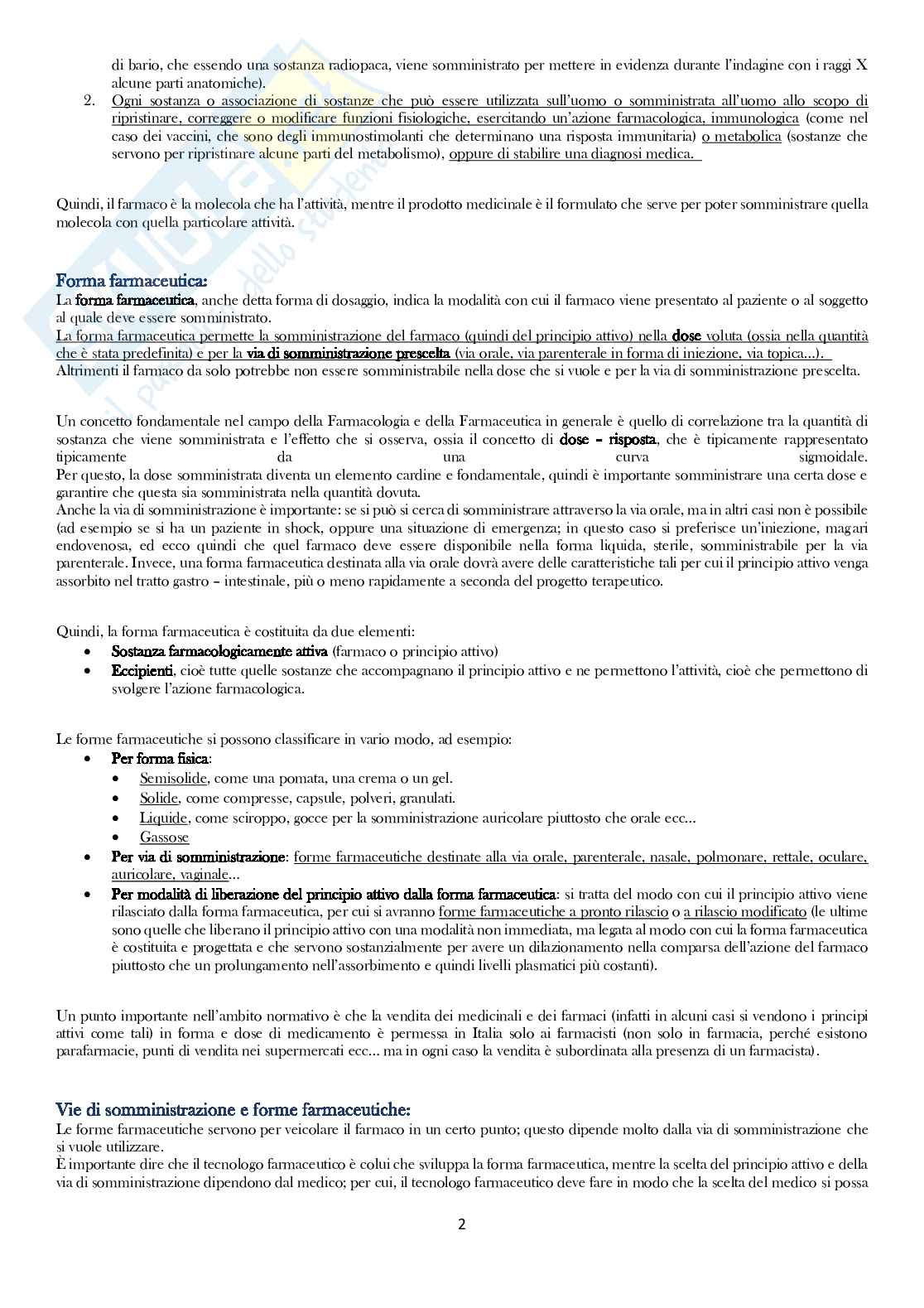 di bario, che essendo una sostanza radiopaca, viene somministrato per mettere in evidenza durante l'indagine con i raggi X alcune parti anatomiche).

2. Ogni sostanza o associazione di sostanze che può essere utilizzata sull'uomo o somministrata all'uomo allo scopo di ripristinare, correggere o modificare funzioni fisiologiche, esercitando un'azione farmacologica, immunologica (come nel caso dei vaccini, che sono degli immunostimolanti che determinano una risposta immunitaria) o metabolica (sostanze che servono per ripristinare alcune parti del metabolismo), oppure di stabilire una diagnosi medica.

Quindi, il farmaco è la molecola che ha l'attività, mentre il prodotto medicinale è il formulato che serve per poter somministrare quella molecola con quella particolare attività.

Forma farmaceutica:
La forma farmaceutica, anche detta forma di dosaggio, indica la modalità con cui il farmaco viene presentato al paziente o al soggetto al quale deve essere somministrato.
La forma farmaceutica permette la somministrazione del farmaco (quindi del principio attivo) nella dose voluta (ossia nella quantità che è stata predefinita) e per la via di somministrazione prescelta (via orale, via parenterale in forma di iniezione, via topica...).
Altrimenti il farmaco da solo potrebbe non essere somministrabile nella dose che si vuole e per la via di somministrazione prescelta.

Un concetto fondamentale nel campo della Farmacologia e della Farmaceutica in generale è quello di correlazione tra la quantità di sostanza che viene somministrata e l'effetto che si osserva, ossia il concetto di dose – risposta, che è tipicamente rappresentato tipicamente da una curva sigmoidale.
Per questo, la dose somministrata diventa un elemento cardine e fondamentale, quindi è importante somministrare una certa dose e garantire che questa sia somministrata nella quantità dovuta.
Anche la via di somministrazione è importante: se si può si cerca di somministrare attraverso la via orale, ma in altri casi non è possibile (ad esempio se si ha un paziente in shock, oppure una situazione di emergenza; in questo caso si preferisce un'iniezione, magari endovenosa, ed ecco quindi che quel farmaco deve essere disponibile nella forma liquida, sterile, somministrabile per la via parenterale. Invece, una forma farmaceutica destinata alla via orale dovrà avere delle caratteristiche tali per cui il principio attivo venga assorbito nel tratto gastro – intestinale, più o meno rapidamente a seconda del progetto terapeutico.

Quindi, la forma farmaceutica è costituita da due elementi:
• Sostanza farmacologicamente attiva (farmaco o principio attivo)
• Eccipienti, cioè tutte quelle sostanze che accompagnano il principio attivo e ne permettono l'attività, cioè che permettono di svolgere l'azione farmacologica.

Le forme farmaceutiche si possono classificare in vario modo, ad esempio:
• Per forma fisica:
  • Semisolide, come una pomata, una crema o un gel.
  • Solide, come compresse, capsule, polveri, granulati.
  • Liquide, come sciroppo, gocce per la somministrazione auricolare piuttosto che orale ecc...
  • Gassose
• Per via di somministrazione: forme farmaceutiche destinate alla via orale, parenterale, nasale, polmonare, rettale, oculare, auricolare, vaginale...
• Per modalità di liberazione del principio attivo dalla forma farmaceutica: si tratta del modo con cui il principio attivo viene rilasciato dalla forma farmaceutica, per cui si avranno forme farmaceutiche a pronto rilascio o a rilascio modificato (le ultime sono quelle che liberano il principio attivo con una modalità non immediata, ma legata al modo con cui la forma farmaceutica è costituita e progettata e che servono sostanzialmente per avere un dilazionamento nella comparsa dell'azione del farmaco piuttosto che un prolungamento nell'assorbimento e quindi livelli plasmatici più costanti).

Un punto importante nell'ambito normativo è che la vendita dei medicinali e dei farmaci (infatti in alcuni casi si vendono i principi attivi come tali) in forma e dose di medicamento è permessa in Italia solo ai farmacisti (non solo in farmacia, perché esistono parafarmacie, punti di vendita nei supermercati ecc... ma in ogni caso la vendita è subordinata alla presenza di un farmacista).

Vie di somministrazione e forme farmaceutiche:
Le forme farmaceutiche servono per veicolare il farmaco in un certo punto; questo dipende molto dalla via di somministrazione che si vuole utilizzare.
È importante dire che il tecnologo farmaceutico è colui che sviluppa la forma farmaceutica, mentre la scelta del principio attivo e della via di somministrazione dipendono dal medico; per cui, il tecnologo farmaceutico deve fare in modo che la scelta del medico si possa

2